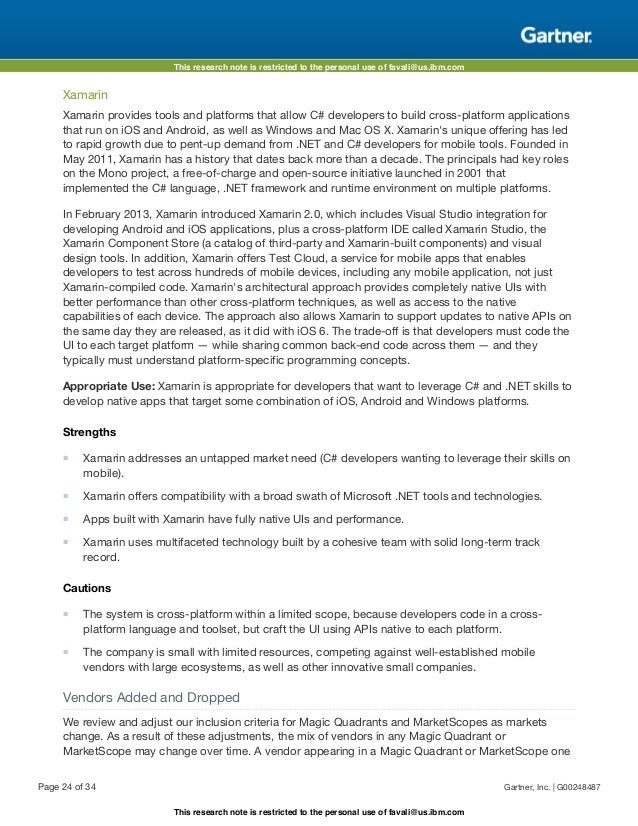 Gartner.

This research note is restricted to the personal use of favali@us.ibm.com

Xamarin

Xamarin provides tools and platforms that allow C# developers to build cross-platform applications that run on iOS and Android, as well as Windows and Mac OS X. Xamarin's unique offering has led to rapid growth due to pent-up demand from .NET and C# developers for mobile tools. Founded in May 2011, Xamarin has a history that dates back more than a decade. The principals had key roles on the Mono project, a free-of-charge and open-source initiative launched in 2001 that implemented the C# language, .NET framework and runtime environment on multiple platforms.

In February 2013, Xamarin introduced Xamarin 2.0, which includes Visual Studio integration for developing Android and iOS applications, plus a cross-platform IDE called Xamarin Studio, the Xamarin Component Store (a catalog of third-party and Xamarin-built components) and visual design tools. In addition, Xamarin offers Test Cloud, a service for mobile apps that enables developers to test across hundreds of mobile devices, including any mobile application, not just Xamarin-compiled code. Xamarin's architectural approach provides completely native UIs with better performance than other cross-platform techniques, as well as access to the native capabilities of each device. The approach also allows Xamarin to support updates to native APIs on the same day they are released, as it did with iOS 6. The trade-off is that developers must code the UI to each target platform — while sharing common back-end code across them — and they typically must understand platform-specific programming concepts.

**Appropriate Use:** Xamarin is appropriate for developers that want to leverage C# and .NET skills to develop native apps that target some combination of iOS, Android and Windows platforms.

**Strengths**

- Xamarin addresses an untapped market need (C# developers wanting to leverage their skills on mobile).
- Xamarin offers compatibility with a broad swath of Microsoft .NET tools and technologies.
- Apps built with Xamarin have fully native UIs and performance.
- Xamarin uses multifaceted technology built by a cohesive team with solid long-term track record.

**Cautions**

- The system is cross-platform within a limited scope, because developers code in a cross-platform language and toolset, but craft the UI using APIs native to each platform.
- The company is small with limited resources, competing against well-established mobile vendors with large ecosystems, as well as other innovative small companies.

Vendors Added and Dropped

We review and adjust our inclusion criteria for Magic Quadrants and MarketScopes as markets change. As a result of these adjustments, the mix of vendors in any Magic Quadrant or MarketScope may change over time. A vendor appearing in a Magic Quadrant or MarketScope one

Page 24 of 34

Gartner, Inc. | G00248487

This research note is restricted to the personal use of favali@us.ibm.com